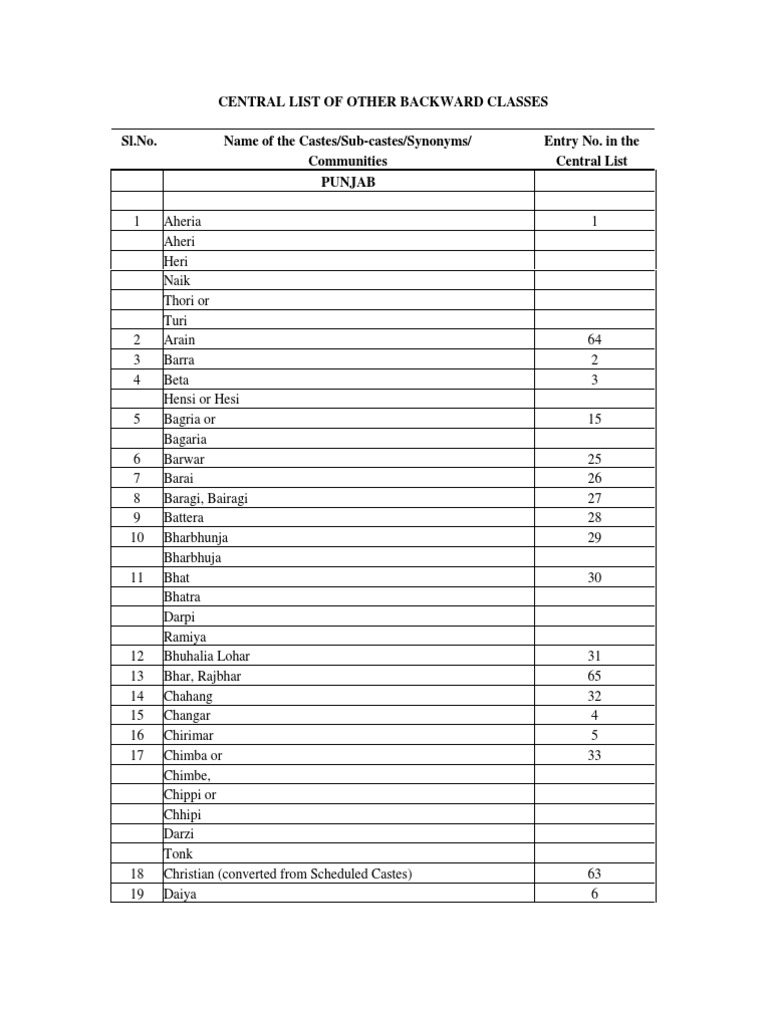 CENTRAL LIST OF OTHER BACKWARD CLASSES

| Sl.No. | Name of the Castes/Sub-castes/Synonyms/ Communities | Entry No. in the Central List |
|---|---|---|
| | PUNJAB | |
| | | |
| 1 | Aheria | 1 |
| | Aheri | |
| | Heri | |
| | Naik | |
| | Thori or | |
| | Turi | |
| 2 | Arain | 64 |
| 3 | Barra | 2 |
| 4 | Beta | 3 |
| | Hensi or Hesi | |
| 5 | Bagria or | 15 |
| | Bagaria | |
| 6 | Barwar | 25 |
| 7 | Barai | 26 |
| 8 | Baragi, Bairagi | 27 |
| 9 | Battera | 28 |
| 10 | Bharbhunja | 29 |
| | Bharbhuja | |
| 11 | Bhat | 30 |
| | Bhatra | |
| | Darpi | |
| | Ramiya | |
| 12 | Bhuhalia Lohar | 31 |
| 13 | Bhar, Rajbhar | 65 |
| 14 | Chahang | 32 |
| 15 | Changar | 4 |
| 16 | Chirimar | 5 |
| 17 | Chimba or | 33 |
| | Chimbe, | |
| | Chippi or | |
| | Chhipi | |
| | Darzi | |
| | Tonk | |
| 18 | Christian (converted from Scheduled Castes) | 63 |
| 19 | Daiya | 6 |